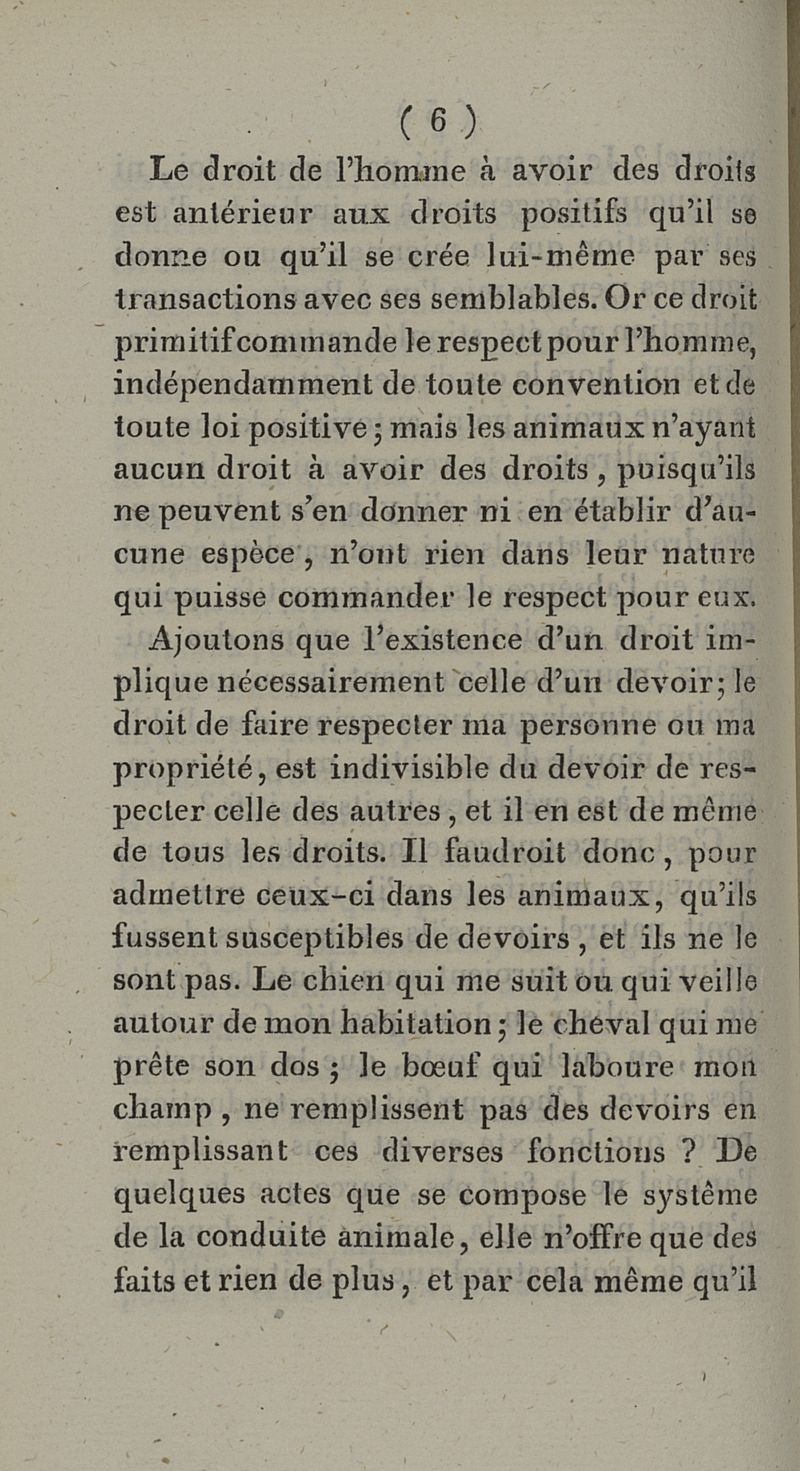 ( 6 )

Le droit de l'homme à avoir des droits est antérieur aux droits positifs qu'il se donne ou qu'il se crée lui-même par ses transactions avec ses semblables. Or ce droit primitif commande le respect pour l'homme, indépendamment de toute convention et de toute loi positive ; mais les animaux n'ayant aucun droit à avoir des droits, puisqu'ils ne peuvent s'en donner ni en établir d'aucune espèce, n'ont rien dans leur nature qui puisse commander le respect pour eux.

Ajoutons que l'existence d'un droit implique nécessairement celle d'un devoir ; le droit de faire respecter ma personne ou ma propriété, est indivisible du devoir de respecter celle des autres, et il en est de même de tous les droits. Il faudroit donc, pour admettre ceux-ci dans les animaux, qu'ils fussent susceptibles de devoirs, et ils ne le sont pas. Le chien qui me suit ou qui veille autour de mon habitation ; le cheval qui me prête son dos ; le bœuf qui laboure mon champ, ne remplissent pas des devoirs en remplissant ces diverses fonctions ? De quelques actes que se compose le système de la conduite animale, elle n'offre que des faits et rien de plus, et par cela même qu'il